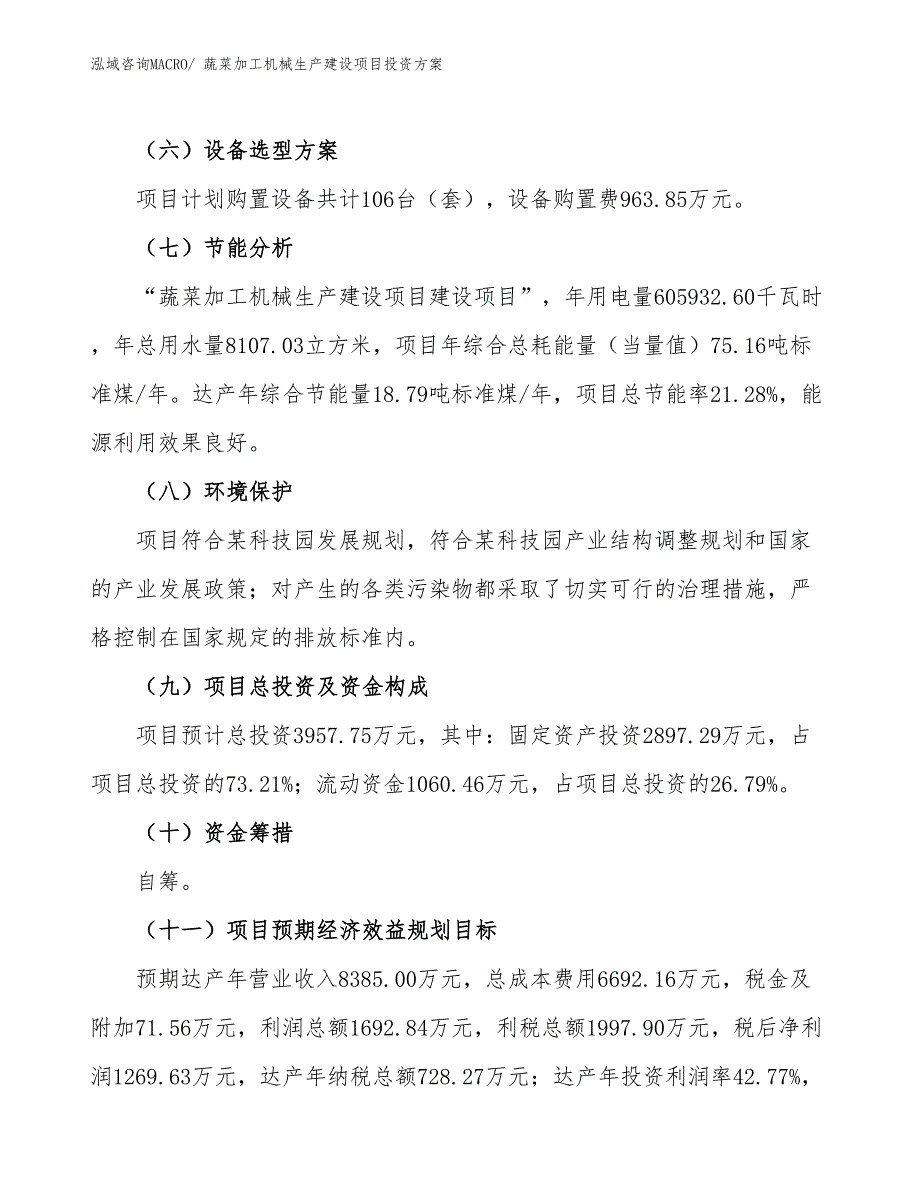 泓域咨询MACRO/ 蔬菜加工机械生产建设项目投资方案

（六）设备选型方案

项目计划购置设备共计106台（套），设备购置费963.85万元。

（七）节能分析

“蔬菜加工机械生产建设项目建设项目”，年用电量605932.60千瓦时，年总用水量8107.03立方米，项目年综合总耗能量（当量值）75.16吨标准煤/年。达产年综合节能量18.79吨标准煤/年，项目总节能率21.28%，能源利用效果良好。

（八）环境保护

项目符合某科技园发展规划，符合某科技园产业结构调整规划和国家的产业发展政策；对产生的各类污染物都采取了切实可行的治理措施，严格控制在国家规定的排放标准内。

（九）项目总投资及资金构成

项目预计总投资3957.75万元，其中：固定资产投资2897.29万元，占项目总投资的73.21%；流动资金1060.46万元，占项目总投资的26.79%。

（十）资金筹措

自筹。

（十一）项目预期经济效益规划目标

预期达产年营业收入8385.00万元，总成本费用6692.16万元，税金及附加71.56万元，利润总额1692.84万元，利税总额1997.90万元，税后净利润1269.63万元，达产年纳税总额728.27万元；达产年投资利润率42.77%，